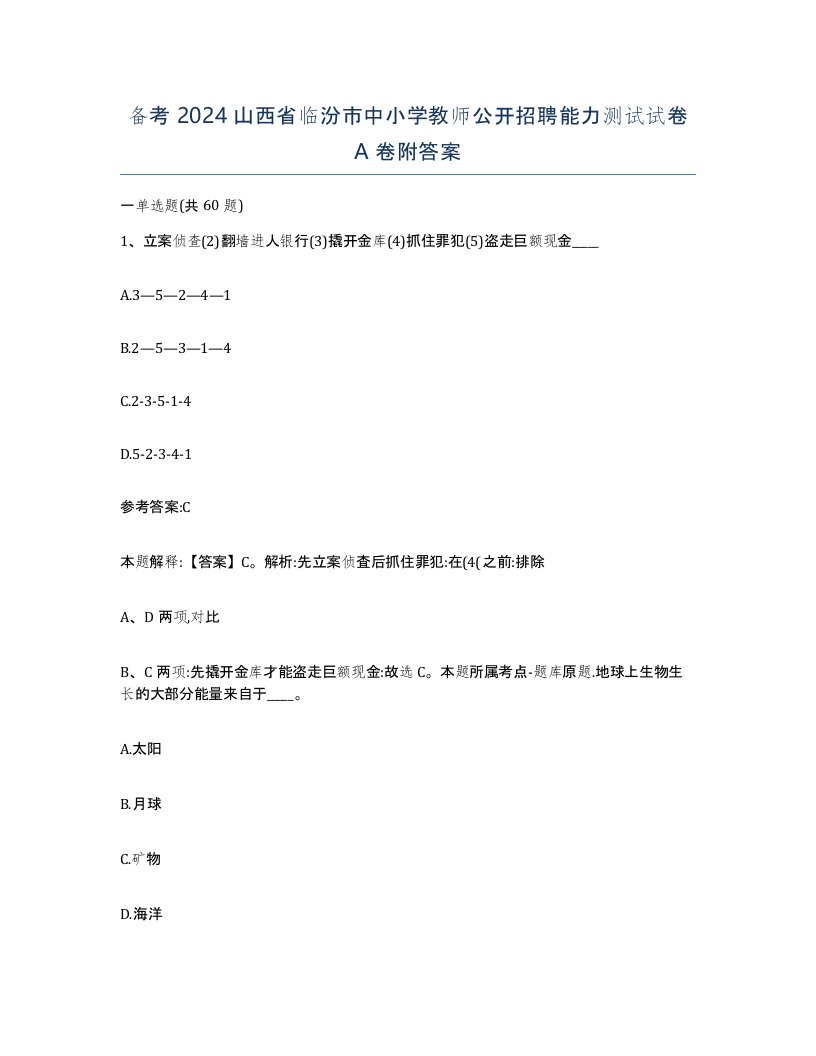 备考 2024 山西省临汾市中小学教师公开招聘能力测试试卷 A 卷附答案

一单选题(共 60 题)

1、立案侦查(2)翻墙进人银行(3)撬开金库(4)抓住罪犯(5)盗走巨额现金____

A.3—5—2—4—1

B.2—5—3—1—4

C.2-3-5-1-4

D.5-2-3-4-1

参考答案:C

本题解释:【答案】C。解析:先立案侦查后抓住罪犯:在(4(之前:排除

A、D 两项,对比

B、C 两项:先撬开金库才能盗走巨额现金:故选 C。本题所属考点-题库原题.地球上生物生长的大部分能量来自于____。

A.太阳

B.月球

C.矿物

D.海洋